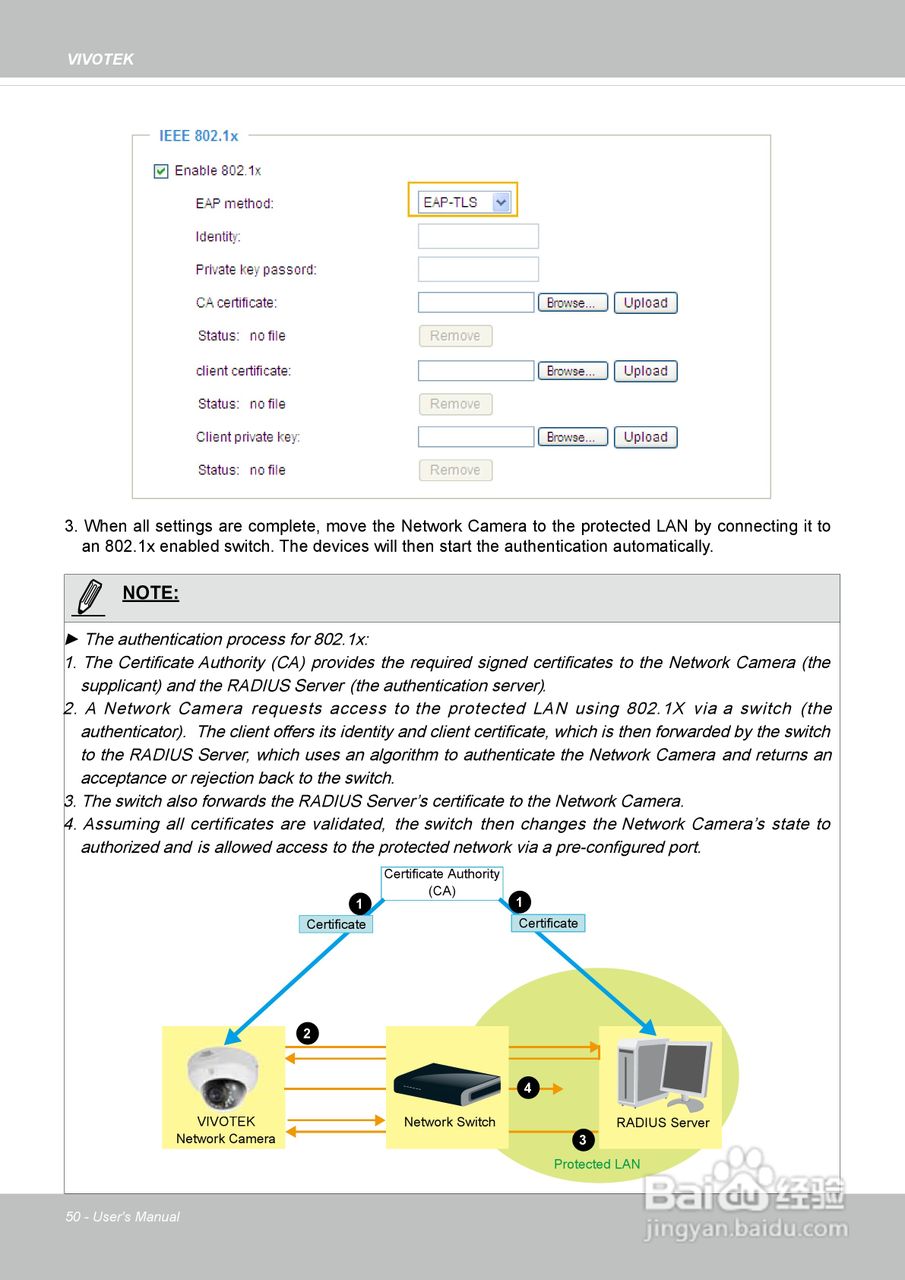 VIVOTEK

IEEE 802.1x

Enable 802.1x

EAP method: EAP-TLS

Identity:

Private key passord:

CA certificate: Browse... Upload

Status: no file Remove

client certificate: Browse... Upload

Status: no file Remove

Client private key: Browse... Upload

Status: no file Remove

3. When all settings are complete, move the Network Camera to the protected LAN by connecting it to an 802.1x enabled switch. The devices will then start the authentication automatically.

NOTE:

► The authentication process for 802.1x:
1. The Certificate Authority (CA) provides the required signed certificates to the Network Camera (the supplicant) and the RADIUS Server (the authentication server).
2. A Network Camera requests access to the protected LAN using 802.1X via a switch (the authenticator). The client offers its identity and client certificate, which is then forwarded by the switch to the RADIUS Server, which uses an algorithm to authenticate the Network Camera and returns an acceptance or rejection back to the switch.
3. The switch also forwards the RADIUS Server's certificate to the Network Camera.
4. Assuming all certificates are validated, the switch then changes the Network Camera's state to authorized and is allowed access to the protected network via a pre-configured port.

Certificate Authority (CA)

1 Certificate

1 Certificate

2

VIVOTEK Network Camera

Network Switch

4

RADIUS Server

3

Protected LAN

50 - User's Manual

Baidu 经验
jingyan.baidu.com